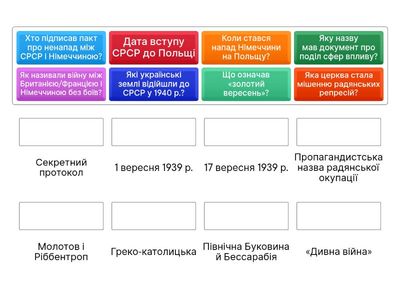 Хто підписав пакт про ненапад між СРСР і Німеччиною?

Дата вступу СРСР до Польщі

Коли стався напад Німеччини на Польщу?

Яку назву мав документ про поділ сфер впливу?

Як називали війну між Британією/Францією і Німеччиною без боїв?

Які українські землі відійшли до СРСР у 1940 р.?

Що означав «золотий вересень»?

Яка церква стала мішенню радянських репресій?

Секретний протокол

1 вересня 1939 р.

17 вересня 1939 р.

Пропагандистська назва радянської окупації

Молотов і Ріббентроп

Греко-католицька

Північна Буковина й Бессарабія

«Дивна війна»